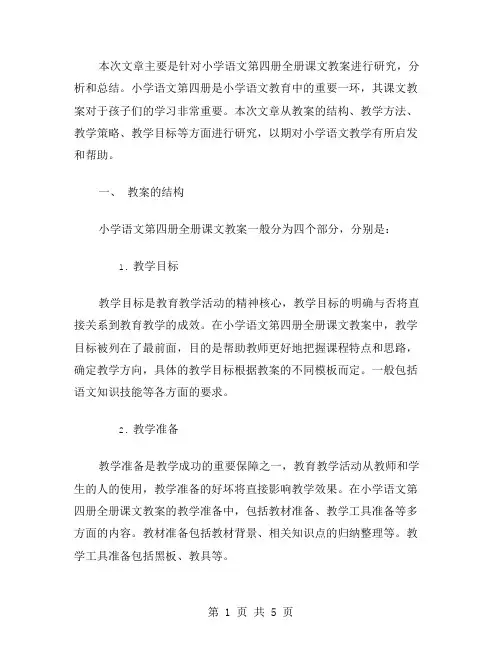 本次文章主要是针对小学语文第四册全册课文教案进行研究，分析和总结。小学语文第四册是小学语文教育中的重要一环，其课文教案对于孩子们的学习非常重要。本次文章从教案的结构、教学方法、教学策略、教学目标等方面进行研究，以期对小学语文教学有所启发和帮助。

一、 教案的结构

小学语文第四册全册课文教案一般分为四个部分，分别是：

1. 教学目标

教学目标是教育教学活动的精神核心，教学目标的明确与否将直接关系到教育教学的成效。在小学语文第四册全册课文教案中，教学目标被列在了最前面，目的是帮助教师更好地把握课程特点和思路，确定教学方向，具体的教学目标根据教案的不同模板而定。一般包括语文知识技能等各方面的要求。

2. 教学准备

教学准备是教学成功的重要保障之一，教育教学活动从教师和学生的人的使用，教学准备的好坏将直接影响教学效果。在小学语文第四册全册课文教案的教学准备中，包括教材准备、教学工具准备等多方面的内容。教材准备包括教材背景、相关知识点的归纳整理等。教学工具准备包括黑板、教具等。

第 1 页 共 5 页